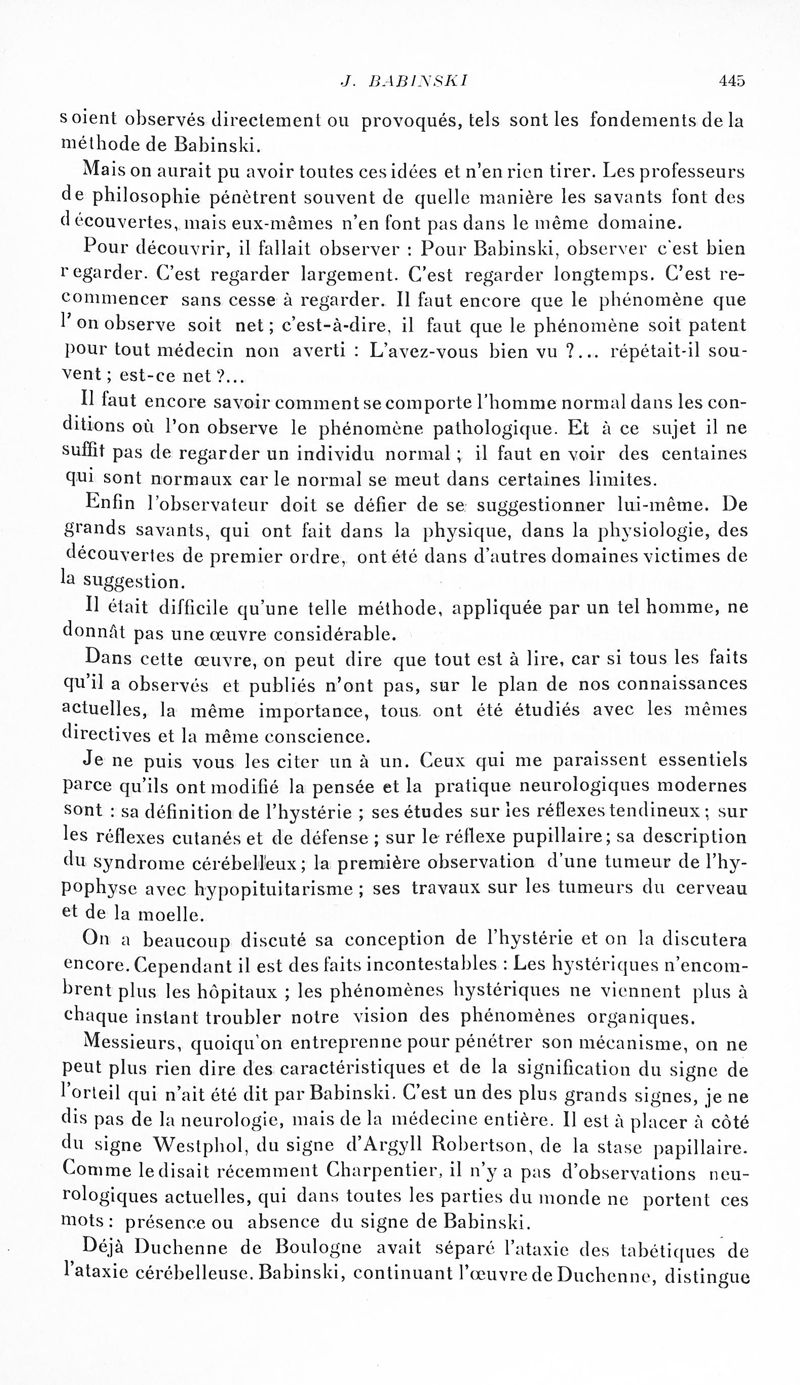 J. BABINSKI 445

soient observés directement ou provoqués, tels sont les fondements de la méthode de Babinski.

Mais on aurait pu avoir toutes ces idées et n'en rien tirer. Les professeurs de philosophie pénètrent souvent de quelle manière les savants font des découvertes, mais eux-mêmes n'en font pas dans le même domaine.

Pour découvrir, il fallait observer : Pour Babinski, observer c'est bien regarder. C'est regarder largement. C'est regarder longtemps. C'est recommencer sans cesse à regarder. Il faut encore que le phénomène que l'on observe soit net ; c'est-à-dire, il faut que le phénomène soit patent pour tout médecin non averti : L'avez-vous bien vu ?... répétait-il souvent ; est-ce net ?...

Il faut encore savoir comment se comporte l'homme normal dans les conditions où l'on observe le phénomène pathologique. Et à ce sujet il ne suffit pas de regarder un individu normal ; il faut en voir des centaines qui sont normaux car le normal se meut dans certaines limites.

Enfin l'observateur doit se défier de se suggestionner lui-même. De grands savants, qui ont fait dans la physique, dans la physiologie, des découvertes de premier ordre, ont été dans d'autres domaines victimes de la suggestion.

Il était difficile qu'une telle méthode, appliquée par un tel homme, ne donnât pas une œuvre considérable.

Dans cette œuvre, on peut dire que tout est à lire, car si tous les faits qu'il a observés et publiés n'ont pas, sur le plan de nos connaissances actuelles, la même importance, tous ont été étudiés avec les mêmes directives et la même conscience.

Je ne puis vous les citer un à un. Ceux qui me paraissent essentiels parce qu'ils ont modifié la pensée et la pratique neurologiques modernes sont : sa définition de l'hystérie ; ses études sur les réflexes tendineux ; sur les réflexes cutanés et de défense ; sur le réflexe pupillaire ; sa description du syndrome cérébelleux ; la première observation d'une tumeur de l'hypophyse avec hypopituitarisme ; ses travaux sur les tumeurs du cerveau et de la moelle.

On a beaucoup discuté sa conception de l'hystérie et on la discutera encore. Cependant il est des faits incontestables : Les hystériques n'encombrent plus les hôpitaux ; les phénomènes hystériques ne viennent plus à chaque instant troubler notre vision des phénomènes organiques.

Messieurs, quoiqu'on entreprenne pour pénétrer son mécanisme, on ne peut plus rien dire des caractéristiques et de la signification du signe de l'orteil qui n'ait été dit par Babinski. C'est un des plus grands signes, je ne dis pas de la neurologie, mais de la médecine entière. Il est à placer à côté du signe Westphol, du signe d'Argyll Robertson, de la stase papillaire. Comme le disait récemment Charpentier, il n'y a pas d'observations neurologiques actuelles, qui dans toutes les parties du monde ne portent ces mots : présence ou absence du signe de Babinski.

Déjà Duchenne de Boulogne avait séparé l'ataxie des tabétiques de l'ataxie cérébelleuse. Babinski, continuant l'œuvre de Duchenne, distingue